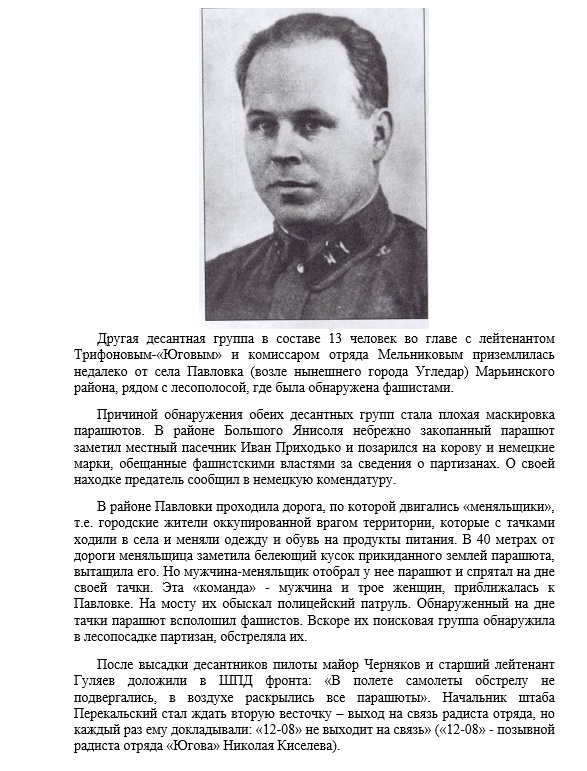 Другая десантная группа в составе 13 человек во главе с лейтенантом Трифоновым-«Юговым» и комиссаром отряда Мельниковым приземлилась недалеко от села Павловка (возле нынешнего города Угледар) Марьинского района, рядом с лесополосой, где была обнаружена фашистами.

Причиной обнаружения обеих десантных групп стала плохая маскировка парашютов. В районе Большого Янисоля небрежно закопанный парашют заметил местный пасечник Иван Приходько и позарился на корову и немецкие марки, обещанные фашистскими властями за сведения о партизанах. О своей находке предатель сообщил в немецкую комендатуру.

В районе Павловки проходила дорога, по которой двигались «меняльщики», т.е. городские жители оккупированной врагом территории, которые с тачками ходили в села и меняли одежду и обувь на продукты питания. В 40 метрах от дороги меняльщица заметила белеющий кусок прикиданного землей парашюта, вытащила его. Но мужчина-меняльщик отобрал у нее парашют и спрятал на дне своей тачки. Эта «команда» - мужчина и трое женщин, приближалась к Павловке. На мосту их обыскал полицейский патруль. Обнаруженный на дне тачки парашют всполошил фашистов. Вскоре их поисковая группа обнаружила в лесопосадке партизан, обстреляла их.

После высадки десантников пилоты майор Черняков и старший лейтенант Гуляев доложили в ШПД фронта: «В полете самолеты обстрелу не подвергались, в воздухе раскрылись все парашюты». Начальник штаба Перекальский стал ждать вторую весточку – выход на связь радиста отряда, но каждый раз ему докладывали: «12-08» не выходит на связь» («12-08» - позывной радиста отряда «Югова» Николая Киселева).